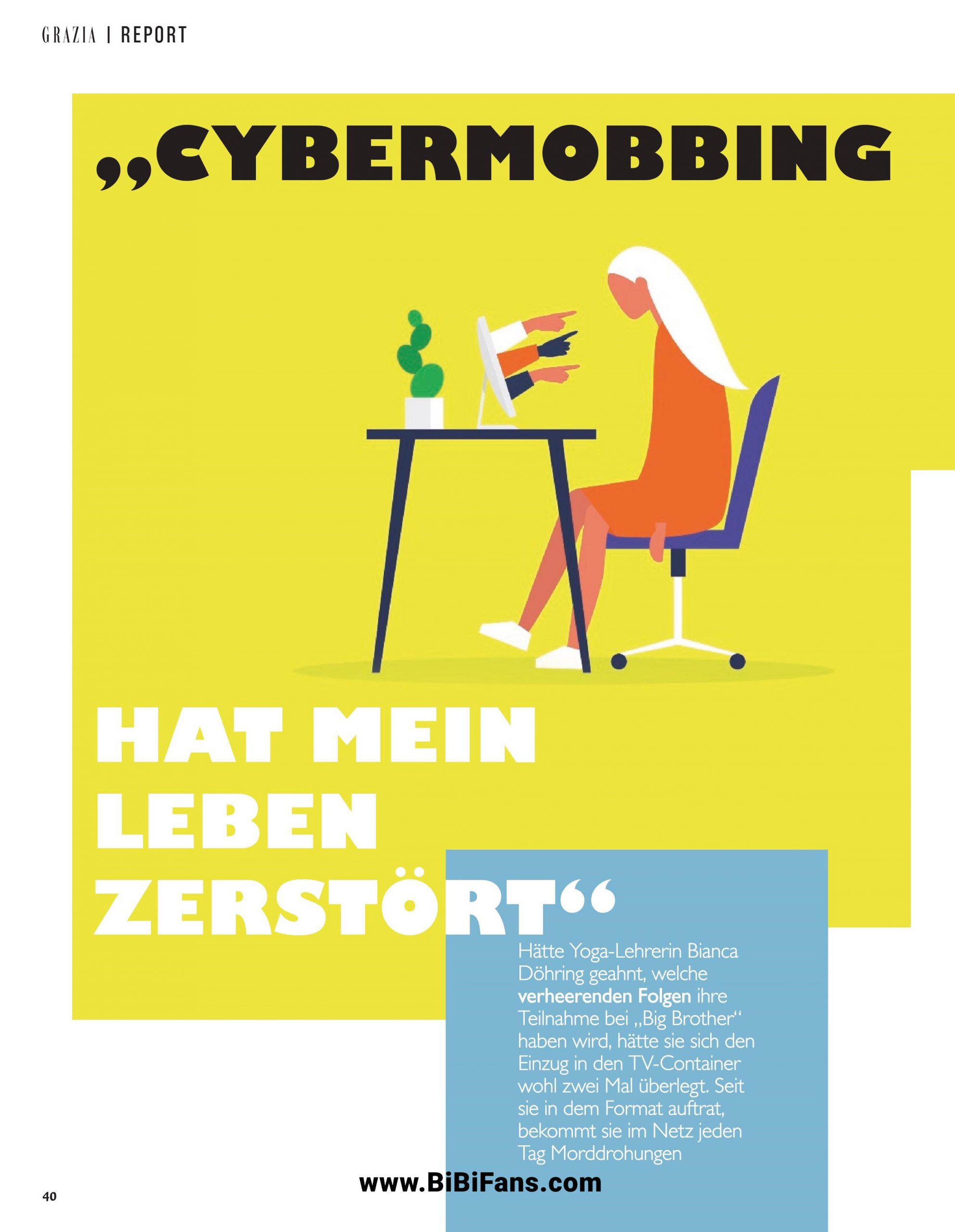 GRAZIA | REPORT

„CYBERMOBBING

HAT MEIN LEBEN ZERSTÖRT“

Hätte Yoga-Lehrerin Bianca Döhring geahnt, welche verheerenden Folgen ihre Teilnahme bei „Big Brother“ haben wird, hätte sie sich den Einzug in den TV-Container wohl zwei Mal überlegt. Seit sie in dem Format auftrat, bekommt sie im Netz jeden Tag Morddrohungen

40

www.BiBiFans.com